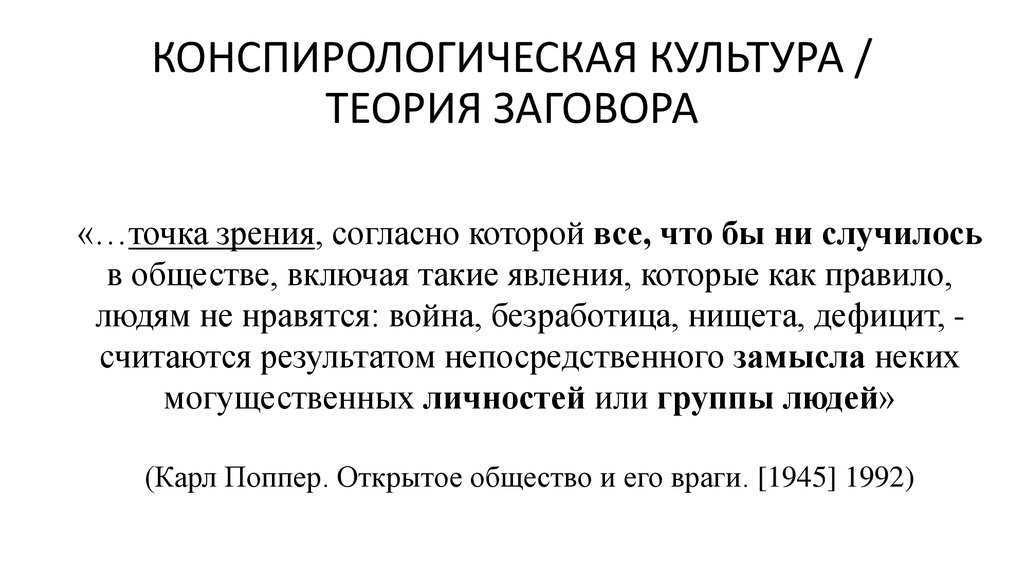 КОНСПИРОЛОГИЧЕСКАЯ КУЛЬТУРА / ТЕОРИЯ ЗАГОВОРА

«…точка зрения, согласно которой все, что бы ни случилось в обществе, включая такие явления, которые как правило, людям не нравятся: война, безработица, нищета, дефицит, - считаются результатом непосредственного замысла неких могущественных личностей или группы людей»

(Карл Поппер. Открытое общество и его враги. [1945] 1992)